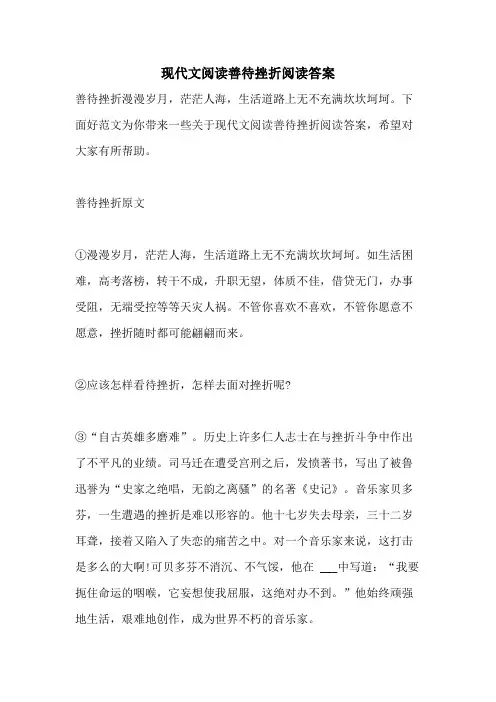 现代文阅读善待挫折阅读答案

善待挫折漫漫岁月，茫茫人海，生活道路上无不充满坎坎坷坷。下面好范文为你带来一些关于现代文阅读善待挫折阅读答案，希望对大家有所帮助。

善待挫折原文

①漫漫岁月，茫茫人海，生活道路上无不充满坎坎坷坷。如生活困难，高考落榜，转干不成，升职无望，体质不佳，借贷无门，办事受阻，无端受控等等天灾人祸。不管你喜欢不喜欢，不管你愿意不愿意，挫折随时都可能翩翩而来。

②应该怎样看待挫折，怎样去面对挫折呢?

③“自古英雄多磨难”。历史上许多仁人志士在与挫折斗争中作出了不平凡的业绩。司马迁在遭受宫刑之后，发愤著书，写出了被鲁迅誉为“史家之绝唱，无韵之离骚”的名著《史记》。音乐家贝多芬，一生遭遇的挫折是难以形容的。他十七岁失去母亲，三十二岁耳聋，接着又陷入了失恋的痛苦之中。对一个音乐家来说，这打击是多么的大啊!可贝多芬不消沉、不气馁，他在 ___中写道：“我要扼住命运的咽喉，它妄想使我屈服，这绝对办不到。”他始终顽强地生活，艰难地创作，成为世界不朽的音乐家。